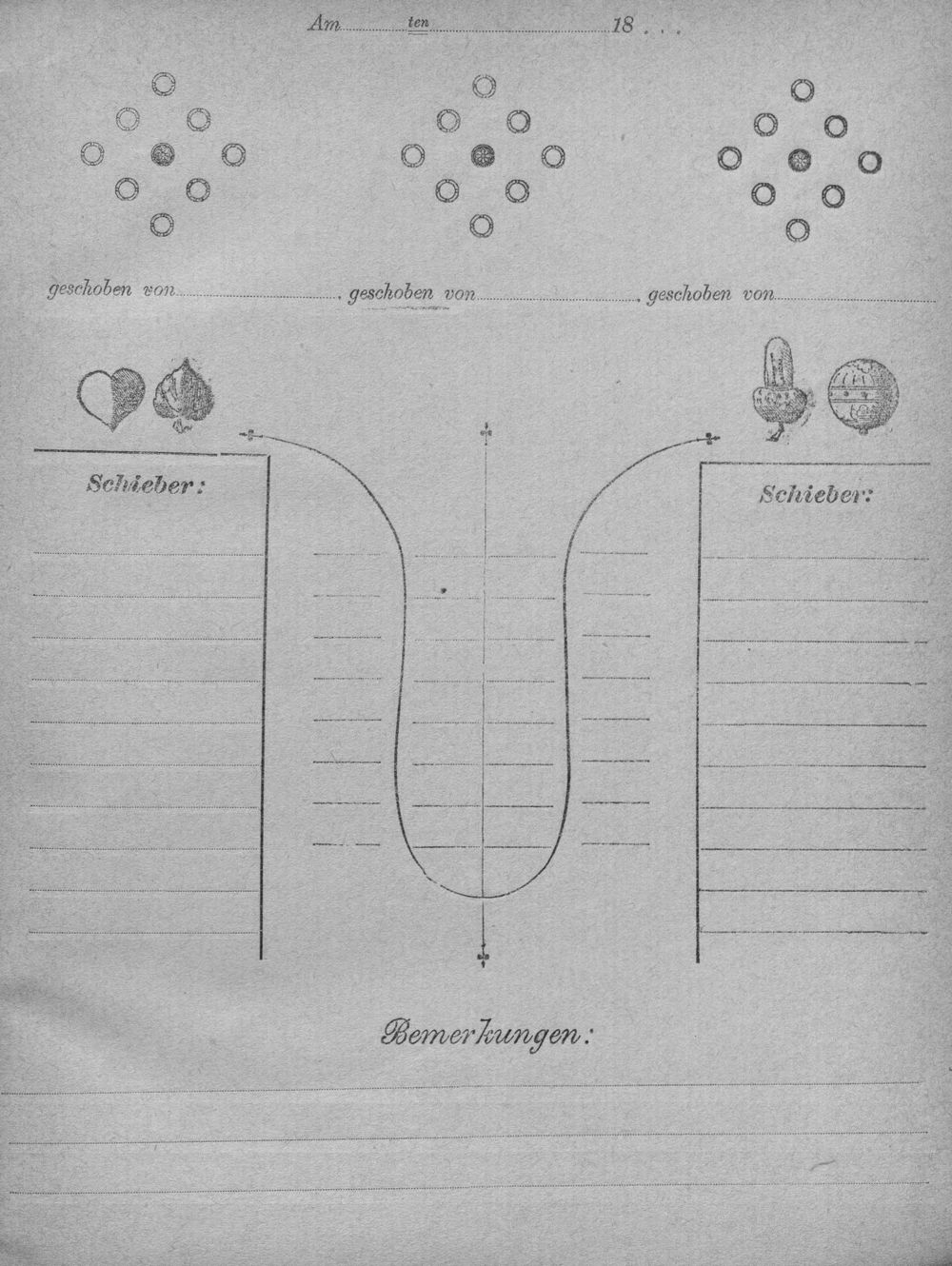 Am ____ ten ____ 18 . . .

geschoben von ____ geschoben von ____ geschoben von ____

Schieber:

Schieber:

Bemerkungen: